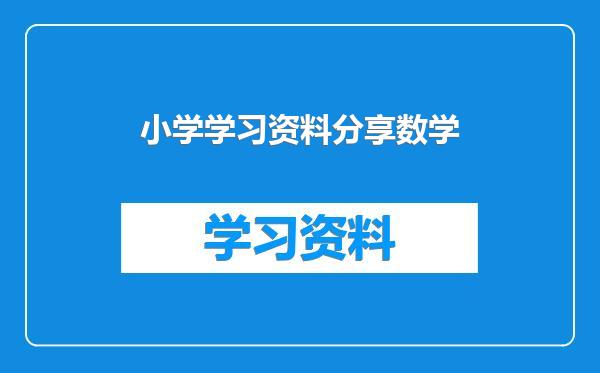 小学学习资料分享数学

学习资料